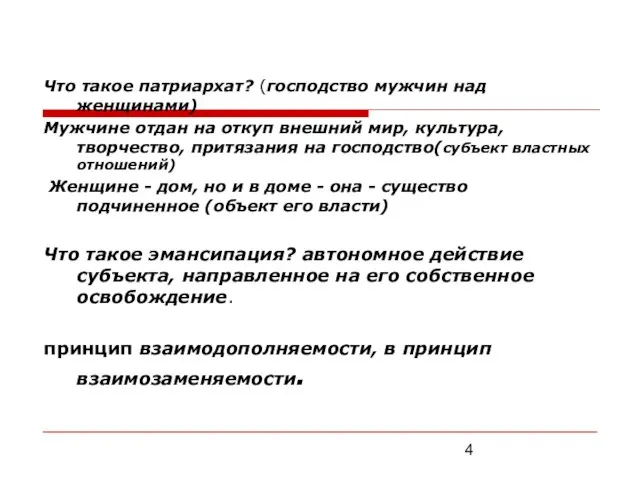 Что такое патриархат? (господство мужчин над женщинами)

Мужчине отдан на откуп внешний мир, культура, творчество, притязания на господство(субъект властных отношений)

Женщине - дом, но и в доме - она - существо подчиненное (объект его власти)

Что такое эмансипация? автономное действие субъекта, направленное на его собственное освобождение.

принцип взаимодополняемости, в принцип взаимозаменяемости.

4